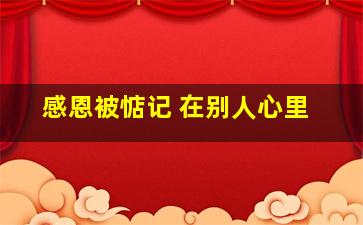 感恩被惦记 在别人心里